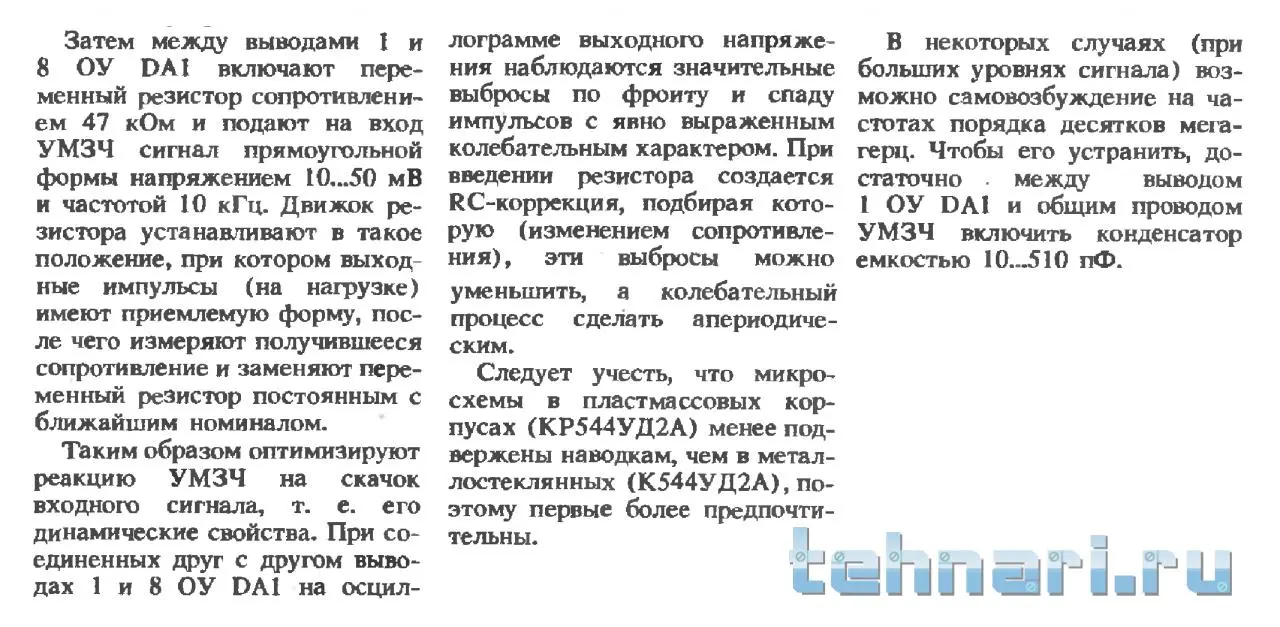 Затем между выводами 1 и 8 ОУ DA1 включают переменный резистор сопротивлением 47 кОм и подают на вход УМЗЧ сигнал прямоугольной формы напряжением 10...50 мВ и частотой 10 кГц. Движок резистора устанавливают в такое положение, при котором выходные импульсы (на нагрузке) имеют приемлемую форму, после чего измеряют получившееся сопротивление и заменяют переменный резистор постоянным с ближайшим номиналом.

Таким образом оптимизируют реакцию УМЗЧ на скачок входного сигнала, т. е. его динамические свойства. При соединенных друг с другом выводах 1 и 8 ОУ DA1 на осциллограмме выходного напряжения наблюдаются значительные выбросы по фроиту и спаду импульсов с явно выраженным колебательным характером. При введении резистора создается RC-коррекция, подбирая которую (изменением сопротивления), эти выбросы можно уменьшить, а колебательный процесс сделать апериодическим.

Следует учесть, что микросхемы в пластмассовых корпусах (КР544УД2А) менее подвержены наводкам, чем в металлостеклянных (К544УД2А), поэтому первые более предпочтительны.

В некоторых случаях (при больших уровнях сигнала) возможно самовозбуждение на частотах порядка десятков мегагерц. Чтобы его устранить, достаточно между выводом 1 ОУ DA1 и общим проводом УМЗЧ включить конденсатор емкостью 10...510 пФ.

tehnari.ru